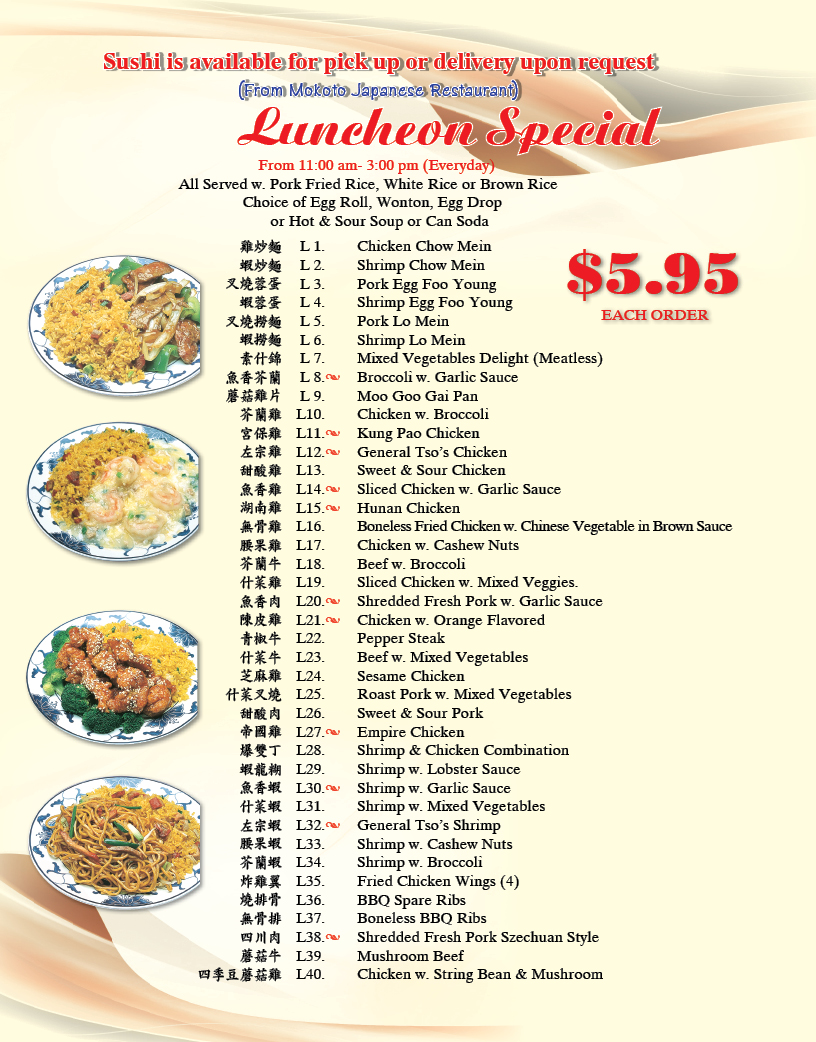 Sushi is available for pick up or delivery upon request
(From Mokoto Japanese Restaurant)

Luncheon Special

From 11:00 am- 3:00 pm (Everyday)
All Served w. Pork Fried Rice, White Rice or Brown Rice
Choice of Egg Roll, Wonton, Egg Drop
or Hot & Sour Soup or Can Soda

$5.95
EACH ORDER

雞炒麵 L 1. Chicken Chow Mein
蝦炒麵 L 2. Shrimp Chow Mein
叉燒蓉蛋 L 3. Pork Egg Foo Young
蝦蓉蛋 L 4. Shrimp Egg Foo Young
叉燒撈麵 L 5. Pork Lo Mein
蝦撈麵 L 6. Shrimp Lo Mein
素什錦 L 7. Mixed Vegetables Delight (Meatless)
魚香芥蘭 L 8. Broccoli w. Garlic Sauce
蘑菇雞片 L 9. Moo Goo Gai Pan
芥蘭雞 L10. Chicken w. Broccoli
宮保雞 L11. Kung Pao Chicken
左宗雞 L12. General Tso's Chicken
甜酸雞 L13. Sweet & Sour Chicken
魚香雞 L14. Sliced Chicken w. Garlic Sauce
湖南雞 L15. Hunan Chicken
無骨雞 L16. Boneless Fried Chicken w. Chinese Vegetable in Brown Sauce
腰果雞 L17. Chicken w. Cashew Nuts
芥蘭牛 L18. Beef w. Broccoli
什菜雞 L19. Sliced Chicken w. Mixed Veggies.
魚香肉 L20. Shredded Fresh Pork w. Garlic Sauce
陳皮雞 L21. Chicken w. Orange Flavored
青椒牛 L22. Pepper Steak
什菜牛 L23. Beef w. Mixed Vegetables
芝麻雞 L24. Sesame Chicken
什菜叉燒 L25. Roast Pork w. Mixed Vegetables
甜酸肉 L26. Sweet & Sour Pork
帝國雞 L27. Empire Chicken
爆雙丁 L28. Shrimp & Chicken Combination
蝦龍糊 L29. Shrimp w. Lobster Sauce
魚香蝦 L30. Shrimp w. Garlic Sauce
什菜蝦 L31. Shrimp w. Mixed Vegetables
左宗蝦 L32. General Tso's Shrimp
腰果蝦 L33. Shrimp w. Cashew Nuts
芥蘭蝦 L34. Shrimp w. Broccoli
炸雞翼 L35. Fried Chicken Wings (4)
燒排骨 L36. BBQ Spare Ribs
無骨排 L37. Boneless BBQ Ribs
四川肉 L38. Shredded Fresh Pork Szechuan Style
蘑菇牛 L39. Mushroom Beef
四季豆蘑菇雞 L40. Chicken w. String Bean & Mushroom